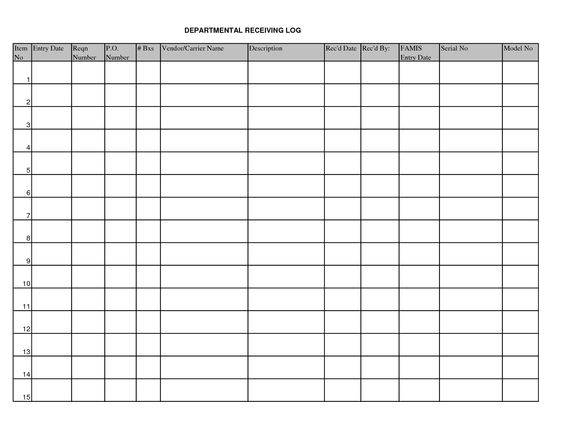 DEPARTMENTAL RECEIVING LOG

| Item No | Entry Date | Reqn Number | P.O. Number | # Bxs | Vendor/Carrier Name | Description | Rec'd Date | Rec'd By: | FAMIS Entry Date | Serial No | Model No |
|---|---|---|---|---|---|---|---|---|---|---|---|
| 1 | | | | | | | | | | | |
| 2 | | | | | | | | | | | |
| 3 | | | | | | | | | | | |
| 4 | | | | | | | | | | | |
| 5 | | | | | | | | | | | |
| 6 | | | | | | | | | | | |
| 7 | | | | | | | | | | | |
| 8 | | | | | | | | | | | |
| 9 | | | | | | | | | | | |
| 10 | | | | | | | | | | | |
| 11 | | | | | | | | | | | |
| 12 | | | | | | | | | | | |
| 13 | | | | | | | | | | | |
| 14 | | | | | | | | | | | |
| 15 | | | | | | | | | | | |